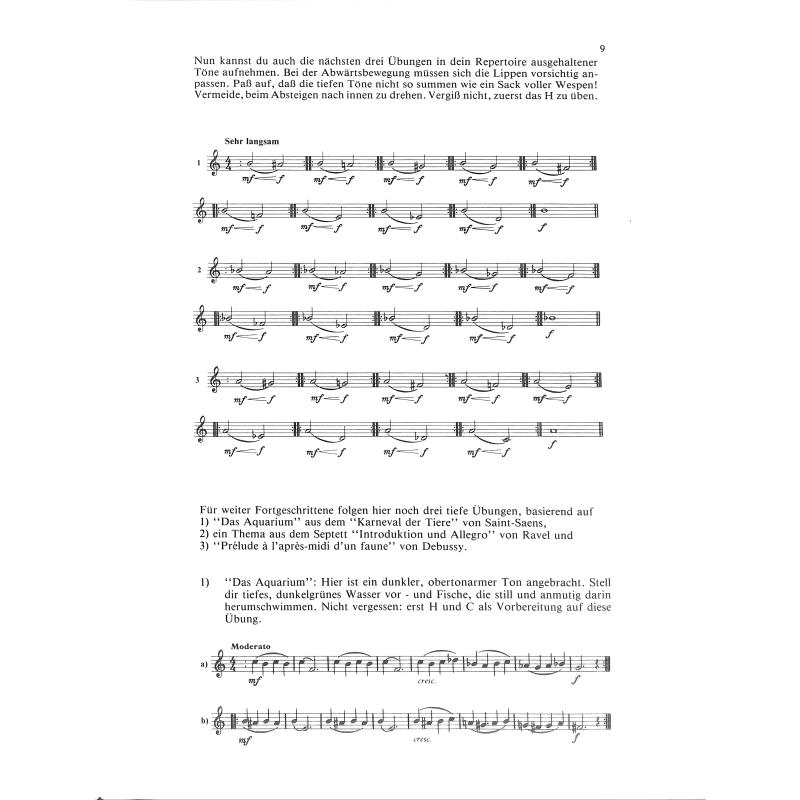 9

Nun kannst du auch die nächsten drei Übungen in dein Repertoire ausgehaltener Töne aufnehmen. Bei der Abwärtsbewegung müssen sich die Lippen vorsichtig anpassen. Paß auf, daß die tiefen Töne nicht so summen wie ein Sack voller Wespen! Vermeide, beim Absteigen nach innen zu drehen. Vergiß nicht, zuerst das H zu üben.

Sehr langsam

1 mf f mf f mf f mf f mf f

mf f mf f mf f mf f f

2 mf f mf f mf f mf f mf f

mf f mf f mf f mf f f

3 mf f mf f mf f mf f mf f

mf f mf f mf f mf f f

Für weiter Fortgeschrittene folgen hier noch drei tiefe Übungen, basierend auf
1) "Das Aquarium" aus dem "Karneval der Tiere" von Saint-Saens,
2) ein Thema aus dem Septett "Introduktion und Allegro" von Ravel und
3) "Prélude à l'après-midi d'un faune" von Debussy.

1) "Das Aquarium": Hier ist ein dunkler, obertonarmer Ton angebracht. Stell dir tiefes, dunkelgrünes Wasser vor - und Fische, die still und anmutig darin herumschwimmen. Nicht vergessen: erst H und C als Vorbereitung auf diese Übung.

Moderato

a) mf cresc. f

b) mf cresc. f